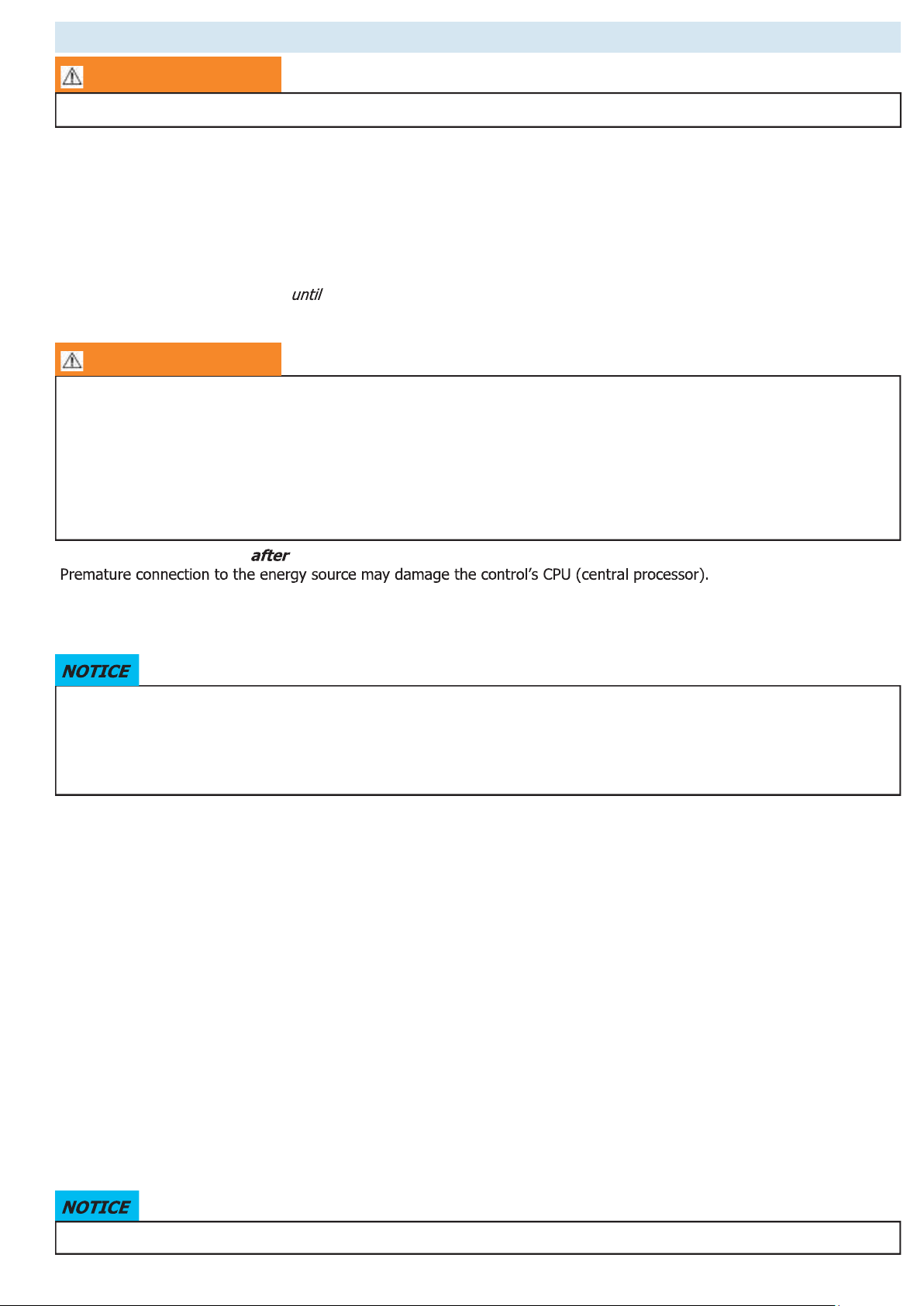 until

after
Premature connection to the energy source may damage the control's CPU (central processor).

NOTICE

NOTICE